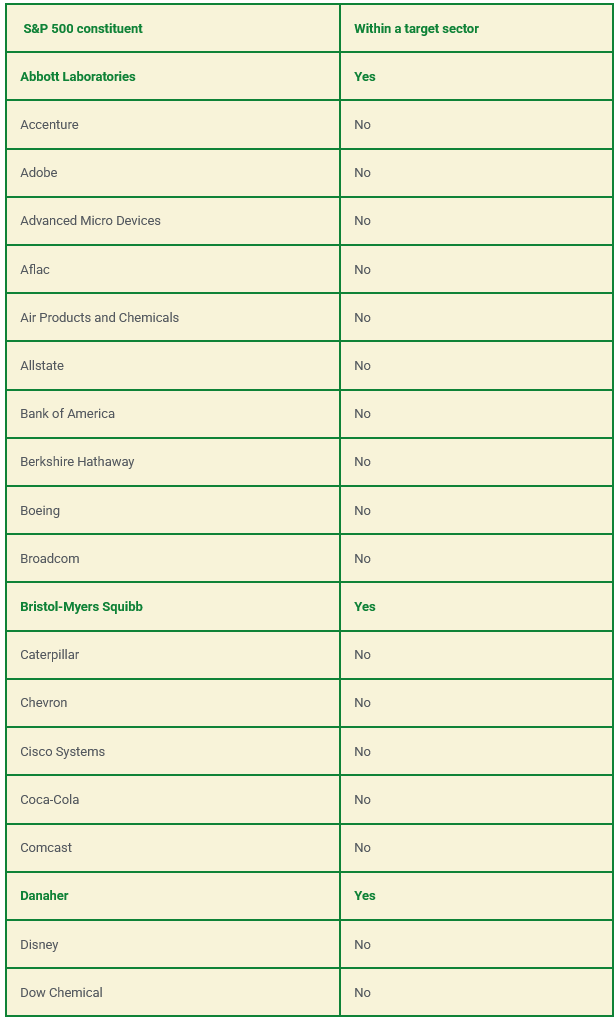 | S&P 500 constituent | Within a target sector |
|---|---|
| Abbott Laboratories | Yes |
| Accenture | No |
| Adobe | No |
| Advanced Micro Devices | No |
| Aflac | No |
| Air Products and Chemicals | No |
| Allstate | No |
| Bank of America | No |
| Berkshire Hathaway | No |
| Boeing | No |
| Broadcom | No |
| Bristol-Myers Squibb | Yes |
| Caterpillar | No |
| Chevron | No |
| Cisco Systems | No |
| Coca-Cola | No |
| Comcast | No |
| Danaher | Yes |
| Disney | No |
| Dow Chemical | No |